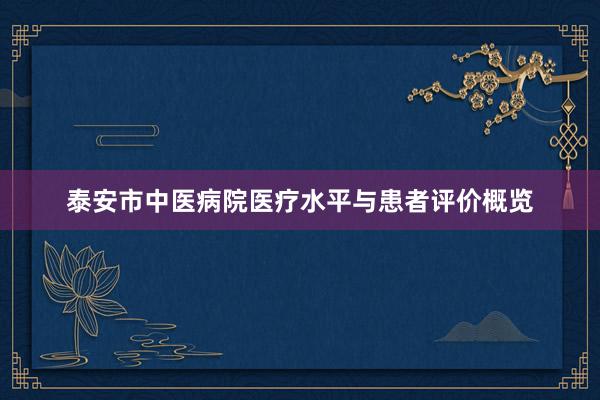 泰安市中医病院医疗水平与患者评价概览